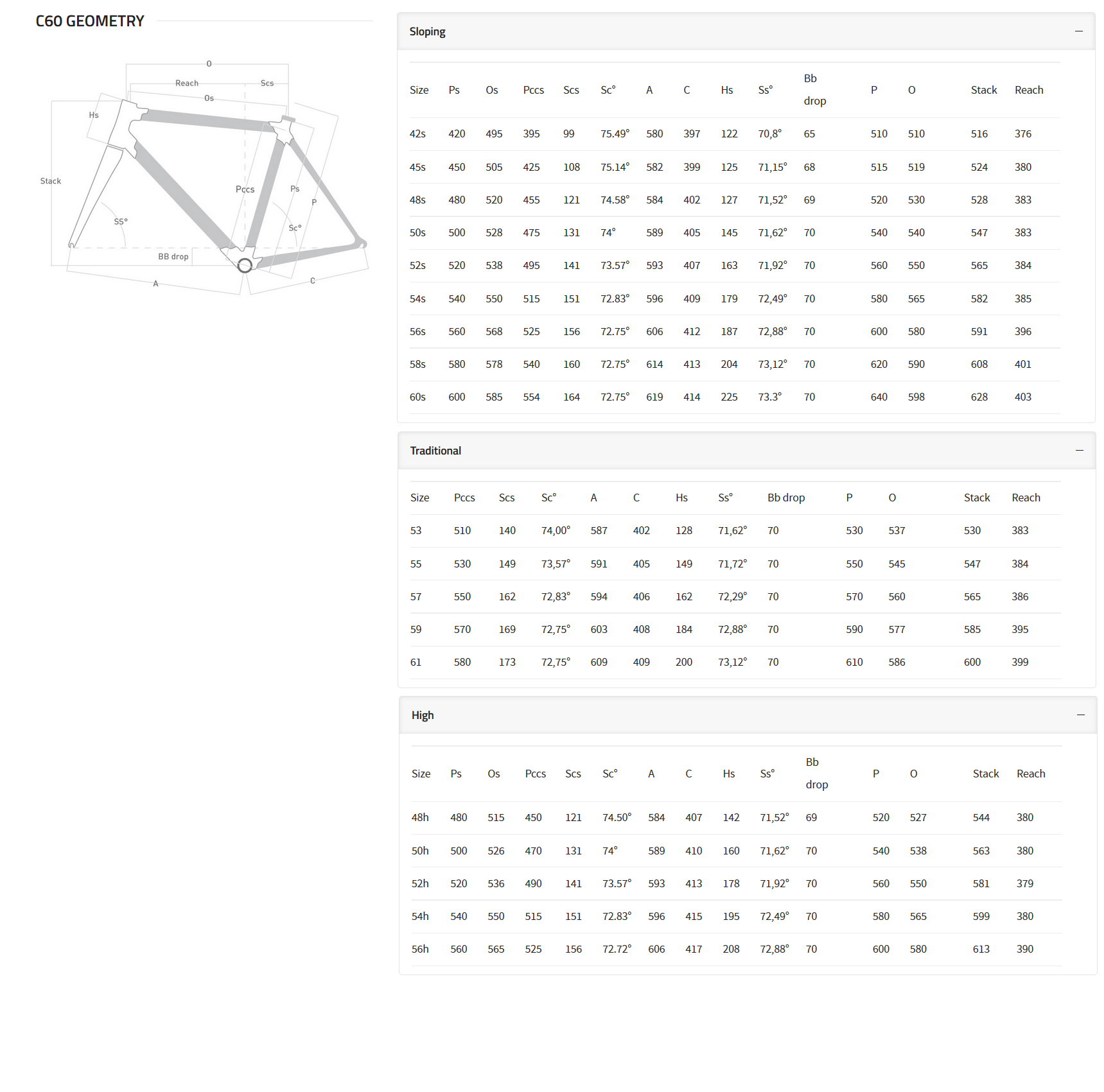 C60 GEOMETRY

O
Reach
Scs
Os
Hs
Stack
Pccs
Ps
P
SS°
Sc°
BB drop
A
C

Sloping —

| Size | Ps | Os | Pccs | Scs | Sc° | A | C | Hs | Ss° | Bb drop | P | O | Stack | Reach |
|---|---|---|---|---|---|---|---|---|---|---|---|---|---|---|
| 42s | 420 | 495 | 395 | 99 | 75.49° | 580 | 397 | 122 | 70,8° | 65 | 510 | 510 | 516 | 376 |
| 45s | 450 | 505 | 425 | 108 | 75.14° | 582 | 399 | 125 | 71,15° | 68 | 515 | 519 | 524 | 380 |
| 48s | 480 | 520 | 455 | 121 | 74.58° | 584 | 402 | 127 | 71,52° | 69 | 520 | 530 | 528 | 383 |
| 50s | 500 | 528 | 475 | 131 | 74° | 589 | 405 | 145 | 71,62° | 70 | 540 | 540 | 547 | 383 |
| 52s | 520 | 538 | 495 | 141 | 73.57° | 593 | 407 | 163 | 71,92° | 70 | 560 | 550 | 565 | 384 |
| 54s | 540 | 550 | 515 | 151 | 72.83° | 596 | 409 | 179 | 72,49° | 70 | 580 | 565 | 582 | 385 |
| 56s | 560 | 568 | 525 | 156 | 72.75° | 606 | 412 | 187 | 72,88° | 70 | 600 | 580 | 591 | 396 |
| 58s | 580 | 578 | 540 | 160 | 72.75° | 614 | 413 | 204 | 73,12° | 70 | 620 | 590 | 608 | 401 |
| 60s | 600 | 585 | 554 | 164 | 72.75° | 619 | 414 | 225 | 73.3° | 70 | 640 | 598 | 628 | 403 |

Traditional —

| Size | Pccs | Scs | Sc° | A | C | Hs | Ss° | Bb drop | P | O | Stack | Reach |
|---|---|---|---|---|---|---|---|---|---|---|---|---|
| 53 | 510 | 140 | 74,00° | 587 | 402 | 128 | 71,62° | 70 | 530 | 537 | 530 | 383 |
| 55 | 530 | 149 | 73,57° | 591 | 405 | 149 | 71,72° | 70 | 550 | 545 | 547 | 384 |
| 57 | 550 | 162 | 72,83° | 594 | 406 | 162 | 72,29° | 70 | 570 | 560 | 565 | 386 |
| 59 | 570 | 169 | 72,75° | 603 | 408 | 184 | 72,88° | 70 | 590 | 577 | 585 | 395 |
| 61 | 580 | 173 | 72,75° | 609 | 409 | 200 | 73,12° | 70 | 610 | 586 | 600 | 399 |

High —

| Size | Ps | Os | Pccs | Scs | Sc° | A | C | Hs | Ss° | Bb drop | P | O | Stack | Reach |
|---|---|---|---|---|---|---|---|---|---|---|---|---|---|---|
| 48h | 480 | 515 | 450 | 121 | 74.50° | 584 | 407 | 142 | 71,52° | 69 | 520 | 527 | 544 | 380 |
| 50h | 500 | 526 | 470 | 131 | 74° | 589 | 410 | 160 | 71,62° | 70 | 540 | 538 | 563 | 380 |
| 52h | 520 | 536 | 490 | 141 | 73.57° | 593 | 413 | 178 | 71,92° | 70 | 560 | 550 | 581 | 379 |
| 54h | 540 | 550 | 515 | 151 | 72.83° | 596 | 415 | 195 | 72,49° | 70 | 580 | 565 | 599 | 380 |
| 56h | 560 | 565 | 525 | 156 | 72.72° | 606 | 417 | 208 | 72,88° | 70 | 600 | 580 | 613 | 390 |